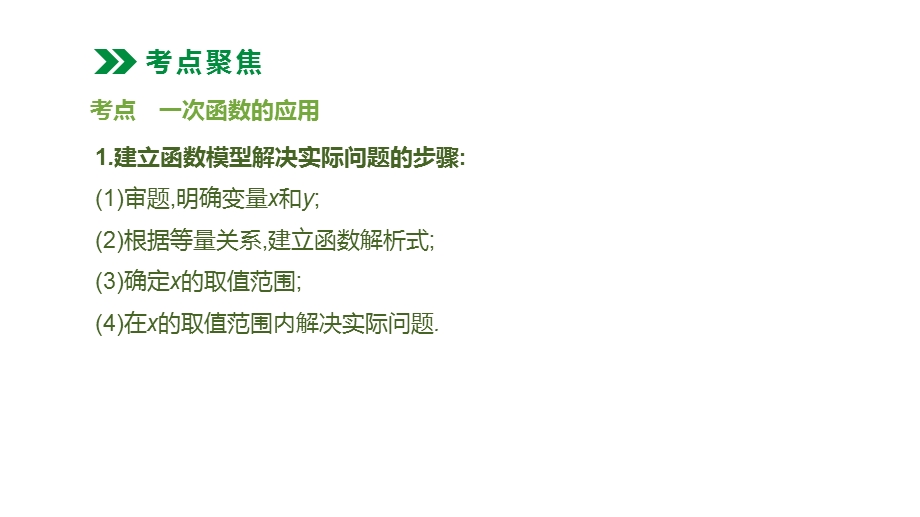 考点聚焦

考点　一次函数的应用

1.建立函数模型解决实际问题的步骤:

(1)审题,明确变量$x$和$y$;

(2)根据等量关系,建立函数解析式;

(3)确定$x$的取值范围;

(4)在$x$的取值范围内解决实际问题.